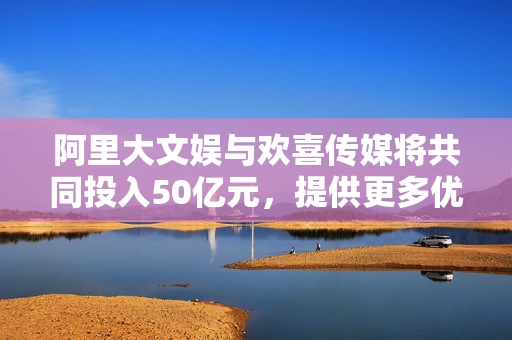 阿里大文娱与欢喜传媒将共同投入50亿元，提供更多优